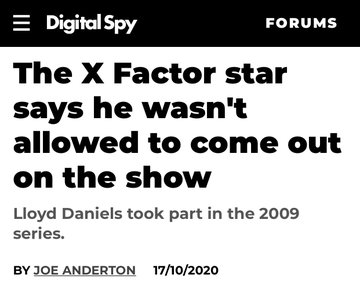 Digital Spy

FORUMS

The X Factor star says he wasn't allowed to come out on the show

Lloyd Daniels took part in the 2009 series.

BY JOE ANDERTON 17/10/2020